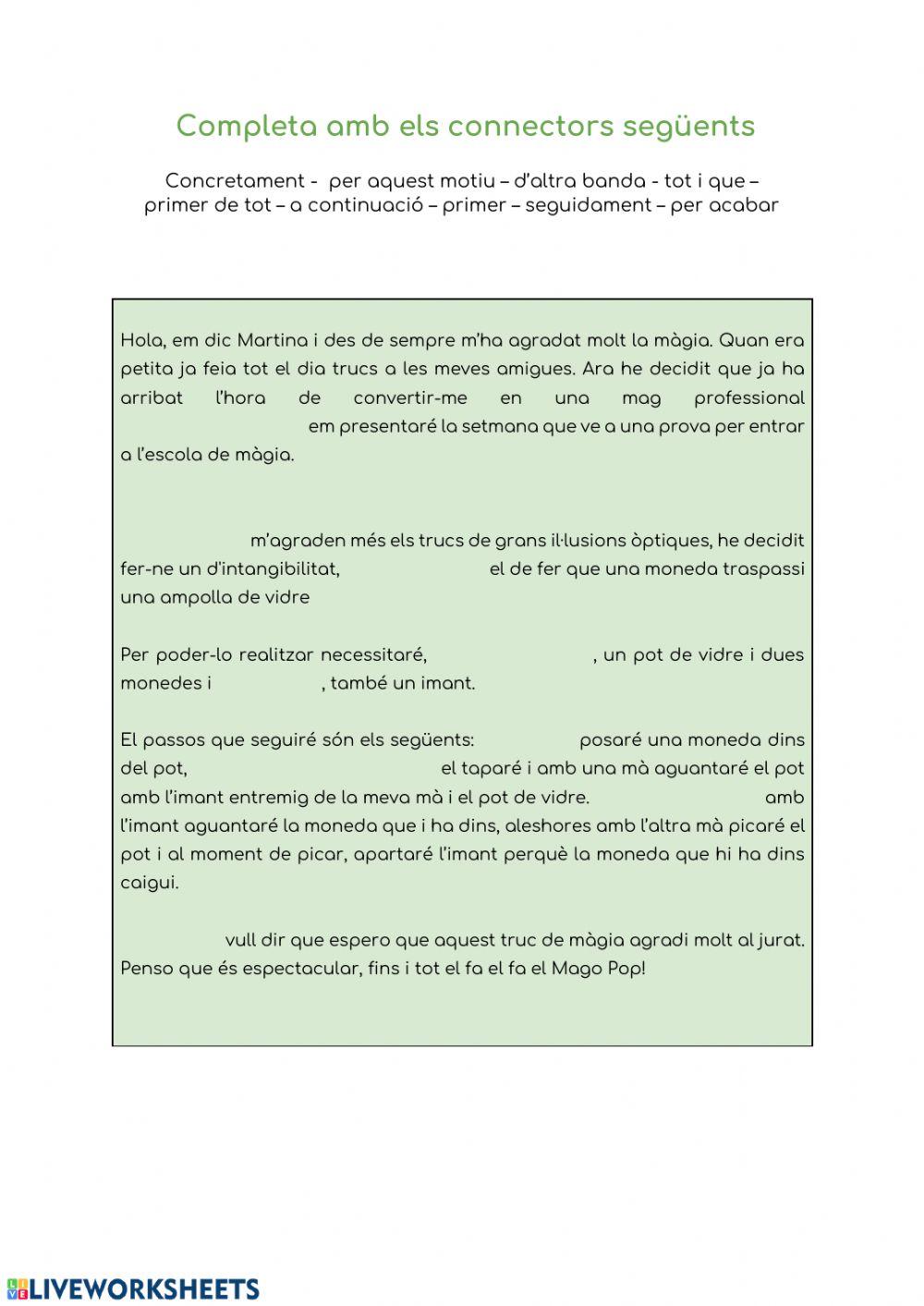 Completa amb els connectors següents

Concretament - per aquest motiu – d'altra banda - tot i que – primer de tot – a continuació – primer – seguidament – per acabar

Hola, em dic Martina i des de sempre m'ha agradat molt la màgia. Quan era petita ja feia tot el dia trucs a les meves amigues. Ara he decidit que ja ha arribat l'hora de convertir-me en una mag professional em presentaré la setmana que ve a una prova per entrar a l'escola de màgia.

m'agraden més els trucs de grans il·lusions òptiques, he decidit fer-ne un d'intangibilitat, el de fer que una moneda traspassi una ampolla de vidre

Per poder-lo realitzar necessitaré, , un pot de vidre i dues monedes i , també un imant.

El passos que seguiré són els següents: posaré una moneda dins del pot, el taparé i amb una mà aguantaré el pot amb l'imant entremig de la meva mà i el pot de vidre. amb l'imant aguantaré la moneda que i ha dins, aleshores amb l'altra mà picaré el pot i al moment de picar, apartaré l'imant perquè la moneda que hi ha dins caigui.

vull dir que espero que aquest truc de màgia agradi molt al jurat. Penso que és espectacular, fins i tot el fa el fa el Mago Pop!

LIVEWORKSHEETS